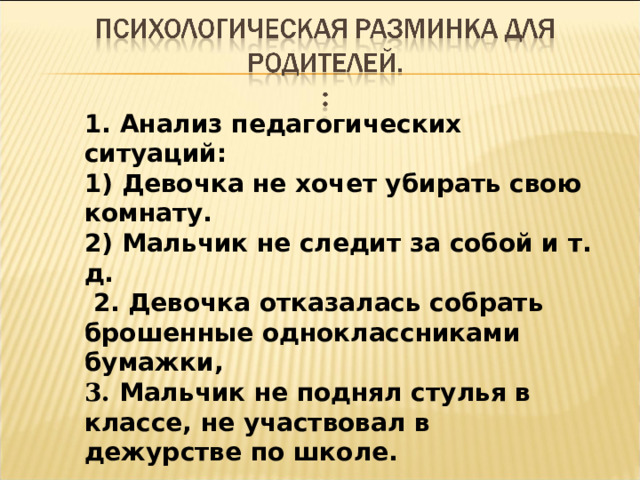 ПСИХОЛОГИЧЕСКАЯ РАЗМИНКА ДЛЯ РОДИТЕЛЕЙ.
:

1. Анализ педагогических ситуаций:
1) Девочка не хочет убирать свою комнату.
2) Мальчик не следит за собой и т. д.
2. Девочка отказалась собрать брошенные одноклассниками бумажки,
3. Мальчик не поднял стулья в классе, не участвовал в дежурстве по школе.